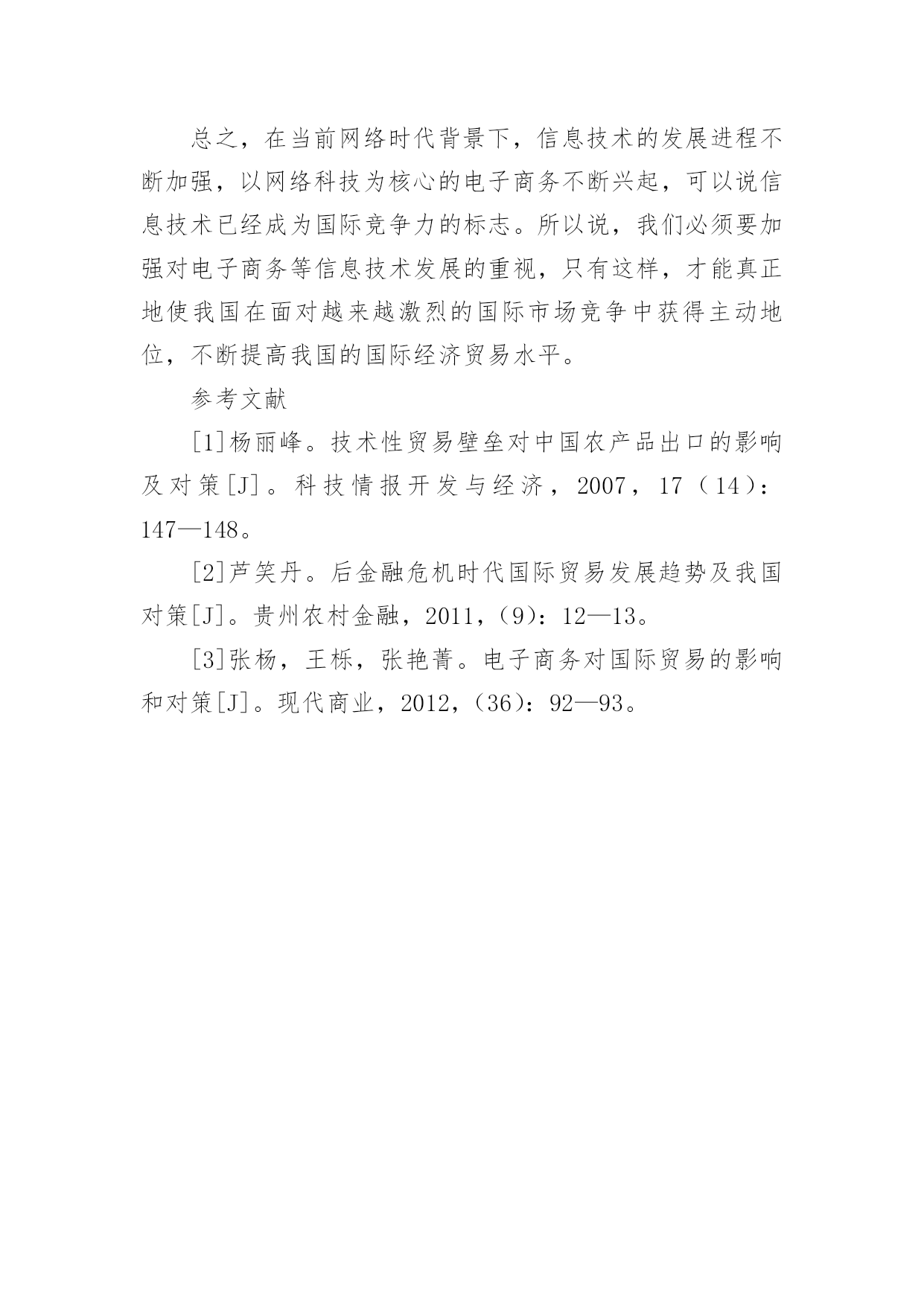 总之，在当前网络时代背景下，信息技术的发展进程不断加强，以网络科技为核心的电子商务不断兴起，可以说信息技术已经成为国际竞争力的标志。所以说，我们必须要加强对电子商务等信息技术发展的重视，只有这样，才能真正地使我国在面对越来越激烈的国际市场竞争中获得主动地位，不断提高我国的国际经济贸易水平。

参考文献

[1]杨丽峰。技术性贸易壁垒对中国农产品出口的影响及对策[J]。科技情报开发与经济，2007，17（14）：147—148。

[2]芦笑丹。后金融危机时代国际贸易发展趋势及我国对策[J]。贵州农村金融，2011，（9）：12—13。

[3]张杨，王栎，张艳菁。电子商务对国际贸易的影响和对策[J]。现代商业，2012，（36）：92—93。